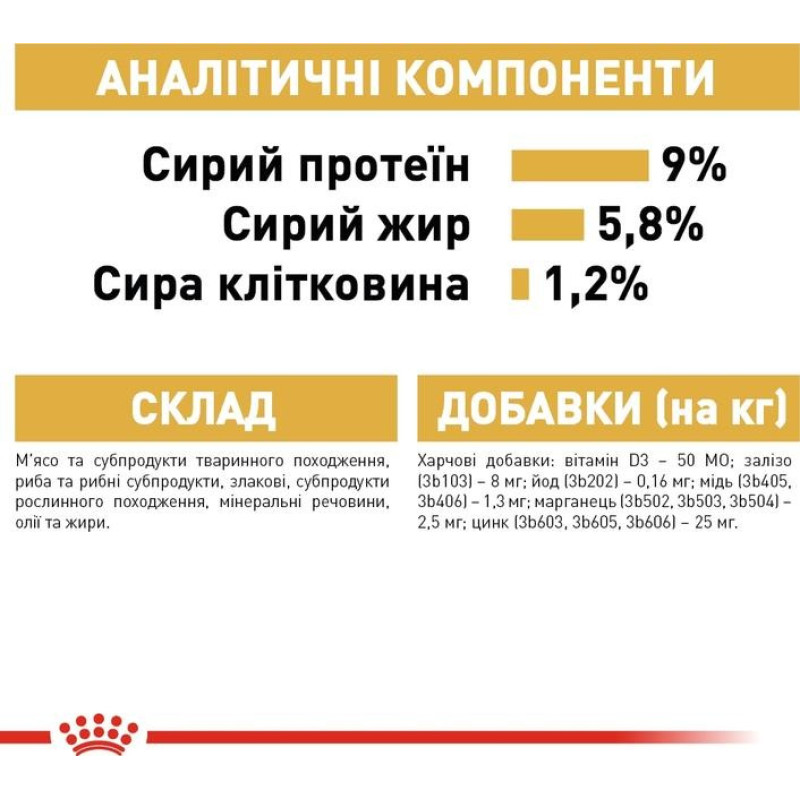 АНАЛІТИЧНІ КОМПОНЕНТИ

Сирий протеїн 9%
Сирий жир 5,8%
Сира клітковина 1,2%

СКЛАД

М'ясо та субпродукти тваринного походження, риба та рибні субпродукти, злакові, субпродукти рослинного походження, мінеральні речовини, олії та жири.

ДОБАВКИ (на кг)

Харчові добавки: вітамін D3 – 50 МО; залізо (3b103) – 8 мг; йод (3b202) – 0,16 мг; мідь (3b405, 3b406) – 1,3 мг; марганець (3b502, 3b503, 3b504) – 2,5 мг; цинк (3b603, 3b605, 3b606) – 25 мг.